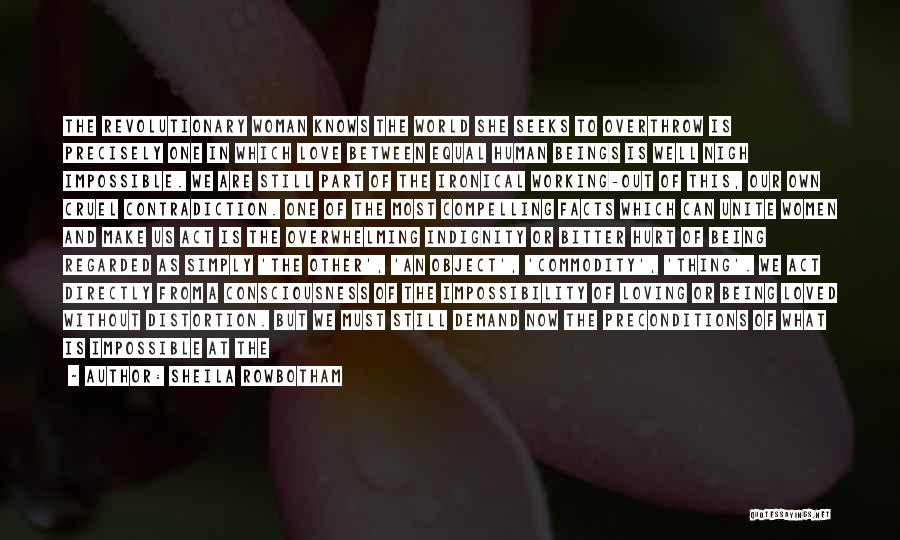 THE REVOLUTIONARY WOMAN KNOWS THE WORLD SHE SEEKS TO OVERTHROW IS PRECISELY ONE IN WHICH LOVE BETWEEN EQUAL HUMAN BEINGS IS WELL NIGH IMPOSSIBLE. WE ARE STILL PART OF THE IRONICAL WORKING-OUT OF THIS, OUR OWN CRUEL CONTRADICTION. ONE OF THE MOST COMPELLING FACTS WHICH CAN UNITE WOMEN AND MAKE US ACT IS THE OVERWHELMING INDIGNITY OR BITTER HURT OF BEING REGARDED AS SIMPLY 'THE OTHER', 'AN OBJECT', 'COMMODITY', 'THING'. WE ACT DIRECTLY FROM A CONSCIOUSNESS OF THE IMPOSSIBILITY OF LOVING OR BEING LOVED WITHOUT DISTORTION. BUT WE MUST STILL DEMAND NOW THE PRECONDITIONS OF WHAT IS IMPOSSIBLE AT THE

- AUTHOR: SHEILA ROWBOTHAM

QUOTESSAYINGS.NET